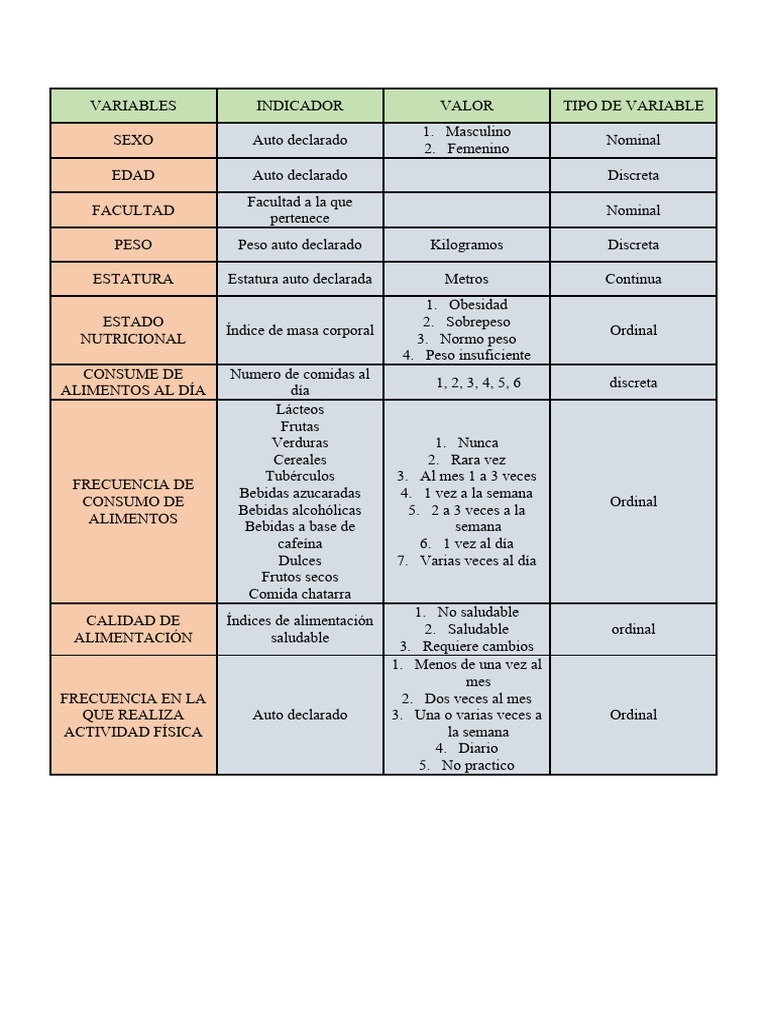 | VARIABLES | INDICADOR | VALOR | TIPO DE VARIABLE |
|---|---|---|---|
| SEXO | Auto declarado | 1. Masculino 2. Femenino | Nominal |
| EDAD | Auto declarado | | Discreta |
| FACULTAD | Facultad a la que pertenece | | Nominal |
| PESO | Peso auto declarado | Kilogramos | Discreta |
| ESTATURA | Estatura auto declarada | Metros | Continua |
| ESTADO NUTRICIONAL | Índice de masa corporal | 1. Obesidad 2. Sobrepeso 3. Normo peso 4. Peso insuficiente | Ordinal |
| CONSUME DE ALIMENTOS AL DÍA | Numero de comidas al día | 1, 2, 3, 4, 5, 6 | discreta |
| FRECUENCIA DE CONSUMO DE ALIMENTOS | Lácteos Frutas Verduras Cereales Tubérculos Bebidas azucaradas Bebidas alcohólicas Bebidas a base de cafeína Dulces Frutos secos Comida chatarra | 1. Nunca 2. Rara vez 3. Al mes 1 a 3 veces 4. 1 vez a la semana 5. 2 a 3 veces a la semana 6. 1 vez al día 7. Varias veces al día | Ordinal |
| CALIDAD DE ALIMENTACIÓN | Índices de alimentación saludable | 1. No saludable 2. Saludable 3. Requiere cambios | ordinal |
| FRECUENCIA EN LA QUE REALIZA ACTIVIDAD FÍSICA | Auto declarado | 1. Menos de una vez al mes 2. Dos veces al mes 3. Una o varias veces a la semana 4. Diario 5. No practico | Ordinal |